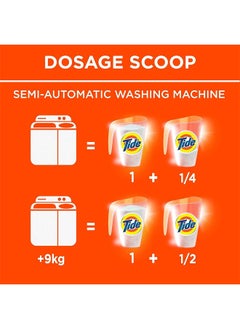 DOSAGE SCOOP

SEMI-AUTOMATIC WASHING MACHINE

= Tide Tide

1 + 1/4

= Tide Tide

+9kg 1 + 1/2